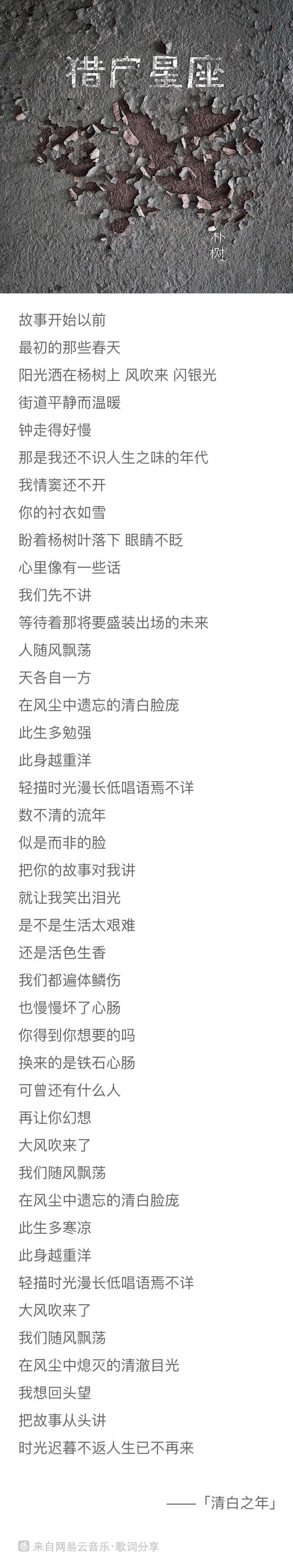 猎户星座

朴树

故事开始以前
最初的那些春天
阳光洒在杨树上 风吹来 闪银光
街道平静而温暖
钟走得好慢
那是我还不识人生之味的年代
我情窦还不开
你的衬衣如雪
盼着杨树叶落下 眼睛不眨
心里像有一些话
我们先不讲
等待着那将要盛装出场的未来
人随风飘荡
天各自一方
在风尘中遗忘的清白脸庞
此生多勉强
此身越重洋
轻描时光漫长低唱语焉不详
数不清的流年
似是而非的脸
把你的故事对我讲
就让我笑出泪光
是不是生活太艰难
还是活色生香
我们都遍体鳞伤
也慢慢坏了心肠
你得到你想要的吗
换来的是铁石心肠
可曾还有什么人
再让你幻想
大风吹来了
我们随风飘荡
在风尘中遗忘的清白脸庞
此生多寒凉
此身越重洋
轻描时光漫长低唱语焉不详
大风吹来了
我们随风飘荡
在风尘中熄灭的清澈目光
我想回头望
把故事从头讲
时光迟暮不返人生已不再来

——「清白之年」

来自网易云音乐·歌词分享